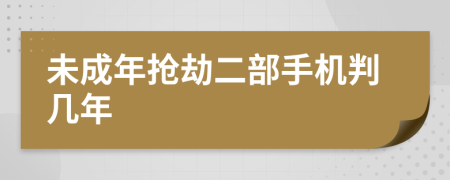 未成年抢劫二部手机判几年